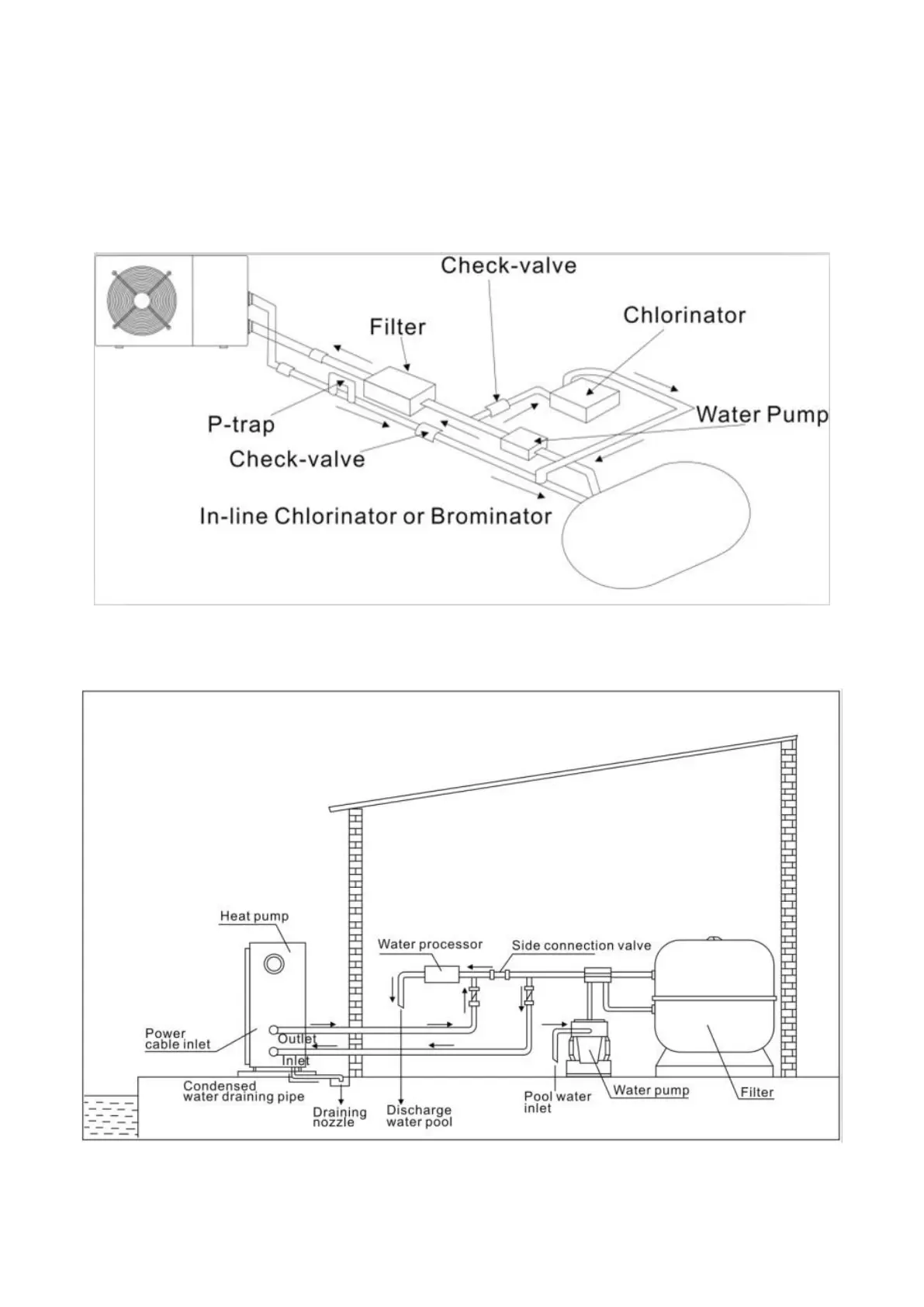 Check-valve

Filter

Chlorinator

P-trap

Water Pump

Check-valve

In-line Chlorinator or Brominator

Heat pump

Water processor

Side connection valve

Power cable inlet

Outlet

Inlet

Condensed water draining pipe

Draining nozzle

Discharge water pool

Pool water inlet

Water pump

Filter